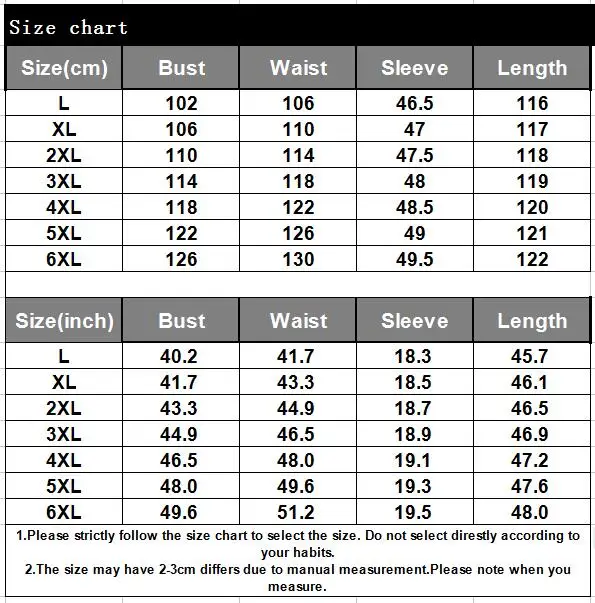 Size chart

| Size(cm) | Bust | Waist | Sleeve | Length |
|---|---|---|---|---|
| L | 102 | 106 | 46.5 | 116 |
| XL | 106 | 110 | 47 | 117 |
| 2XL | 110 | 114 | 47.5 | 118 |
| 3XL | 114 | 118 | 48 | 119 |
| 4XL | 118 | 122 | 48.5 | 120 |
| 5XL | 122 | 126 | 49 | 121 |
| 6XL | 126 | 130 | 49.5 | 122 |

| Size(inch) | Bust | Waist | Sleeve | Length |
|---|---|---|---|---|
| L | 40.2 | 41.7 | 18.3 | 45.7 |
| XL | 41.7 | 43.3 | 18.5 | 46.1 |
| 2XL | 43.3 | 44.9 | 18.7 | 46.5 |
| 3XL | 44.9 | 46.5 | 18.9 | 46.9 |
| 4XL | 46.5 | 48.0 | 19.1 | 47.2 |
| 5XL | 48.0 | 49.6 | 19.3 | 47.6 |
| 6XL | 49.6 | 51.2 | 19.5 | 48.0 |

1.Please strictly follow the size chart to select the size. Do not select direstly according to your habits.
2.The size may have 2-3cm differs due to manual measurement.Please note when you measure.